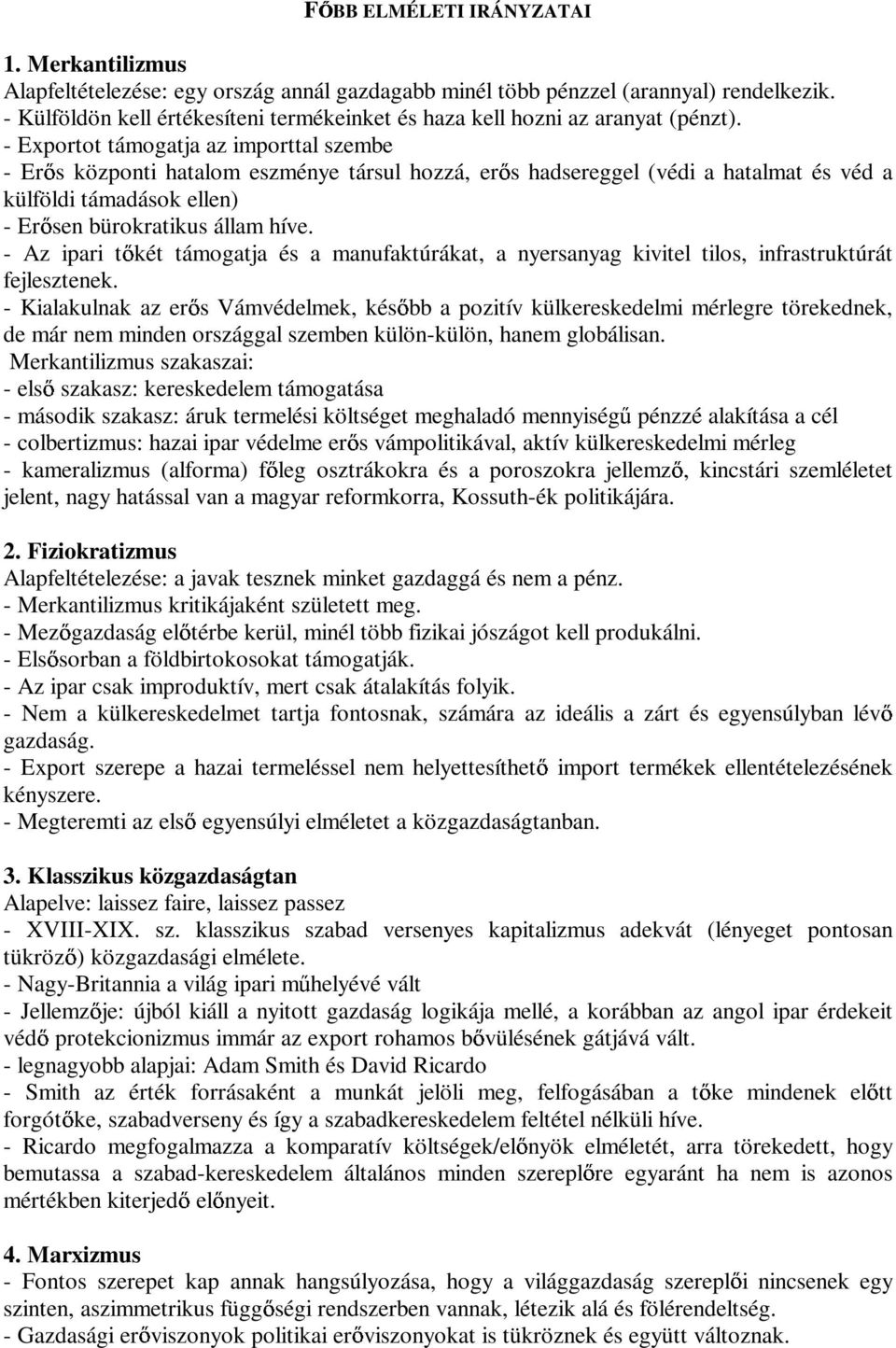 FŐBB ELMÉLETI IRÁNYZATAI

1. Merkantilizmus
Alapfeltételezése: egy ország annál gazdagabb minél több pénzzel (arannyal) rendelkezik.
- Külföldön kell értékesíteni termékeinket és haza kell hozni az aranyat (pénzt).
- Exportot támogatja az importtal szembe
- Erős központi hatalom eszménye társul hozzá, erős hadsereggel (védi a hatalmat és véd a külföldi támadások ellen)
- Erősen bürokratikus állam híve.
- Az ipari tőkét támogatja és a manufaktúrákat, a nyersanyag kivitel tilos, infrastruktúrát fejlesztenek.
- Kialakulnak az erős Vámvédelmek, később a pozitív külkereskedelmi mérlegre törekednek, de már nem minden országgal szemben külön-külön, hanem globálisan.
Merkantilizmus szakaszai:
- első szakasz: kereskedelem támogatása
- második szakasz: áruk termelési költséget meghaladó mennyiségű pénzzé alakítása a cél
- colbertizmus: hazai ipar védelme erős vámpolitikával, aktív külkereskedelmi mérleg
- kameralizmus (alforma) főleg osztrákokra és a poroszokra jellemző, kincstári szemléletet jelent, nagy hatással van a magyar reformkorra, Kossuth-ék politikájára.

2. Fiziokratizmus
Alapfeltételezése: a javak tesznek minket gazdaggá és nem a pénz.
- Merkantilizmus kritikájaként született meg.
- Mezőgazdaság előtérbe kerül, minél több fizikai jószágot kell produkálni.
- Elsősorban a földbirtokosokat támogatják.
- Az ipar csak improduktív, mert csak átalakítás folyik.
- Nem a külkereskedelmet tartja fontosnak, számára az ideális a zárt és egyensúlyban lévő gazdaság.
- Export szerepe a hazai termeléssel nem helyettesíthető import termékek ellentételezésének kényszere.
- Megteremti az első egyensúlyi elméletet a közgazdaságtanban.

3. Klasszikus közgazdaságtan
Alapelve: laissez faire, laissez passez
- XVIII-XIX. sz. klasszikus szabad versenyes kapitalizmus adekvát (lényeget pontosan tükröző) közgazdasági elmélete.
- Nagy-Britannia a világ ipari műhelyévé vált
- Jellemzője: újból kiáll a nyitott gazdaság logikája mellé, a korábban az angol ipar érdekeit védő protekcionizmus immár az export rohamos bővülésének gátjává vált.
- legnagyobb alapjai: Adam Smith és David Ricardo
- Smith az érték forrásaként a munkát jelöli meg, felfogásában a tőke mindenek előtt forgótőke, szabadverseny és így a szabadkereskedelem feltétel nélküli híve.
- Ricardo megfogalmazza a komparatív költségek/előnyök elméletét, arra törekedett, hogy bemutassa a szabad-kereskedelem általános minden szereplőre egyaránt ha nem is azonos mértékben kiterjedő előnyeit.

4. Marxizmus
- Fontos szerepet kap annak hangsúlyozása, hogy a világgazdaság szereplői nincsenek egy szinten, aszimmetrikus függőségi rendszerben vannak, létezik alá és fölérendeltség.
- Gazdasági erőviszonyok politikai erőviszonyokat is tükröznek és együtt változnak.